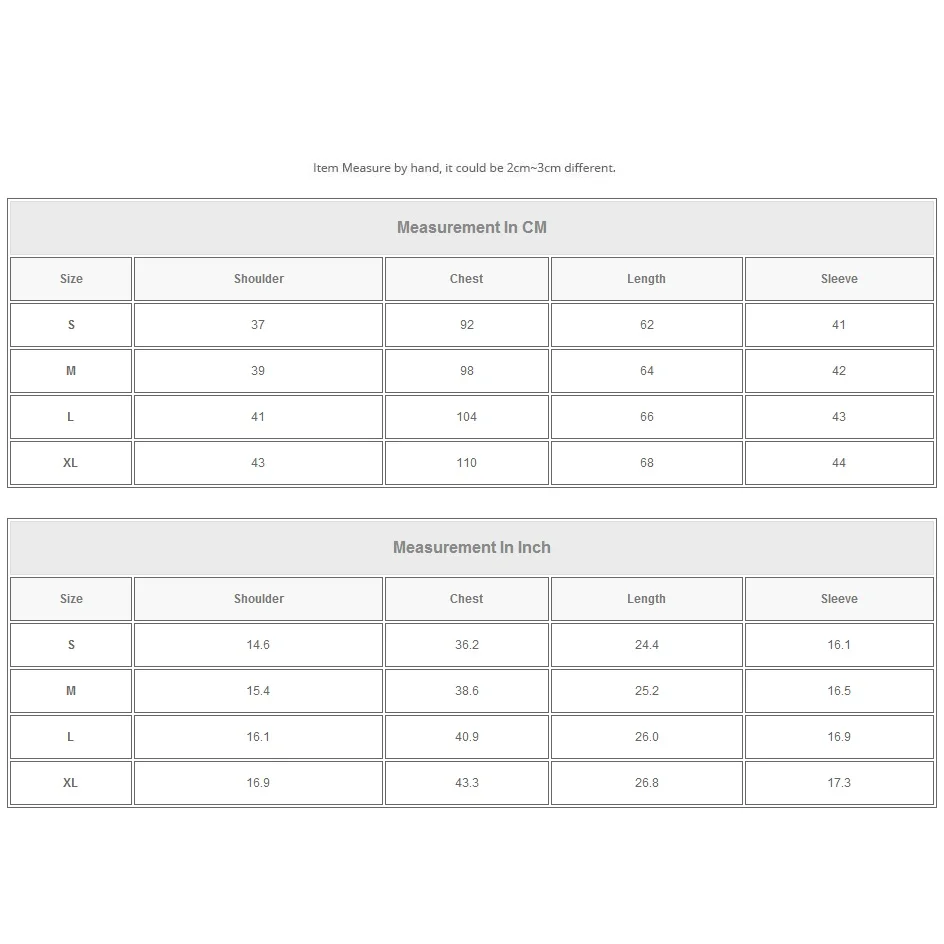 Item Measure by hand, it could be 2cm~3cm different.

Measurement In CM

| Size | Shoulder | Chest | Length | Sleeve |
|---|---|---|---|---|
| S | 37 | 92 | 62 | 41 |
| M | 39 | 98 | 64 | 42 |
| L | 41 | 104 | 66 | 43 |
| XL | 43 | 110 | 68 | 44 |

Measurement In Inch

| Size | Shoulder | Chest | Length | Sleeve |
|---|---|---|---|---|
| S | 14.6 | 36.2 | 24.4 | 16.1 |
| M | 15.4 | 38.6 | 25.2 | 16.5 |
| L | 16.1 | 40.9 | 26.0 | 16.9 |
| XL | 16.9 | 43.3 | 26.8 | 17.3 |